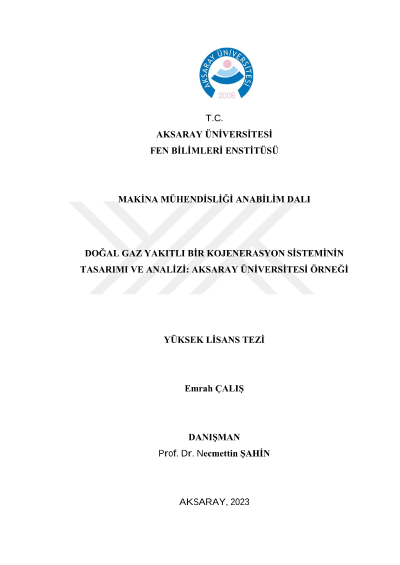 AKSARAY ÜNİVERSİTESİ
2006

T.C.
AKSARAY ÜNİVERSİTESİ
FEN BİLİMLERİ ENSTİTÜSÜ

MAKİNA MÜHENDİSLİĞİ ANABİLİM DALI

DOĞAL GAZ YAKITLI BİR KOJENERASYON SİSTEMİNİN TASARIMI VE ANALİZİ: AKSARAY ÜNİVERSİTESİ ÖRNEĞİ

YÜKSEK LİSANS TEZİ

Emrah ÇALIŞ

DANIŞMAN
Prof. Dr. Necmettin ŞAHİN

AKSARAY, 2023